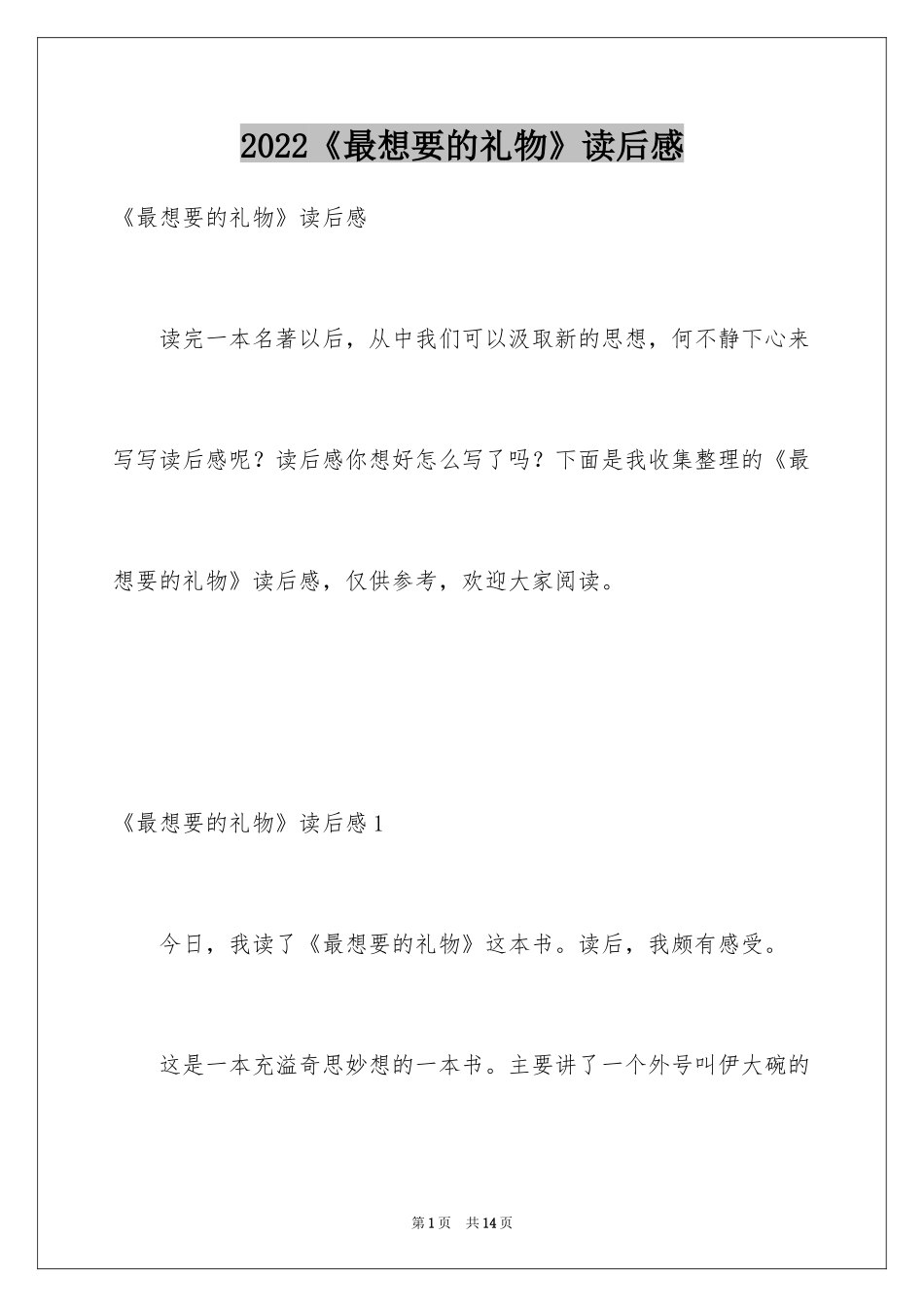 2022《最想要的礼物》读后感

《最想要的礼物》读后感

读完一本名著以后，从中我们可以汲取新的思想，何不静下心来写写读后感呢？读后感你想好怎么写了吗？下面是我收集整理的《最想要的礼物》读后感，仅供参考，欢迎大家阅读。

《最想要的礼物》读后感1

今日，我读了《最想要的礼物》这本书。读后，我颇有感受。

这是一本充溢奇思妙想的一本书。主要讲了一个外号叫伊大碗的

第1页 共14页